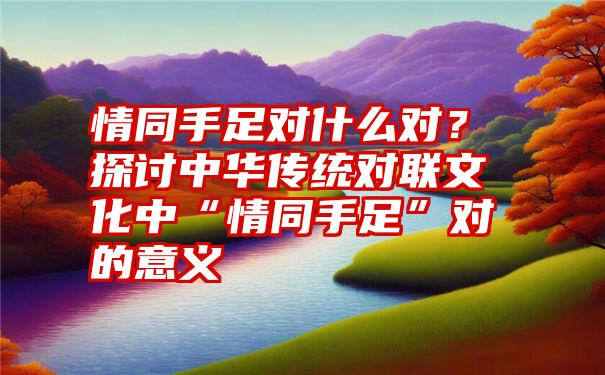 情同手足对什么对？探讨中华传统对联文化中“情同手足”对的意义